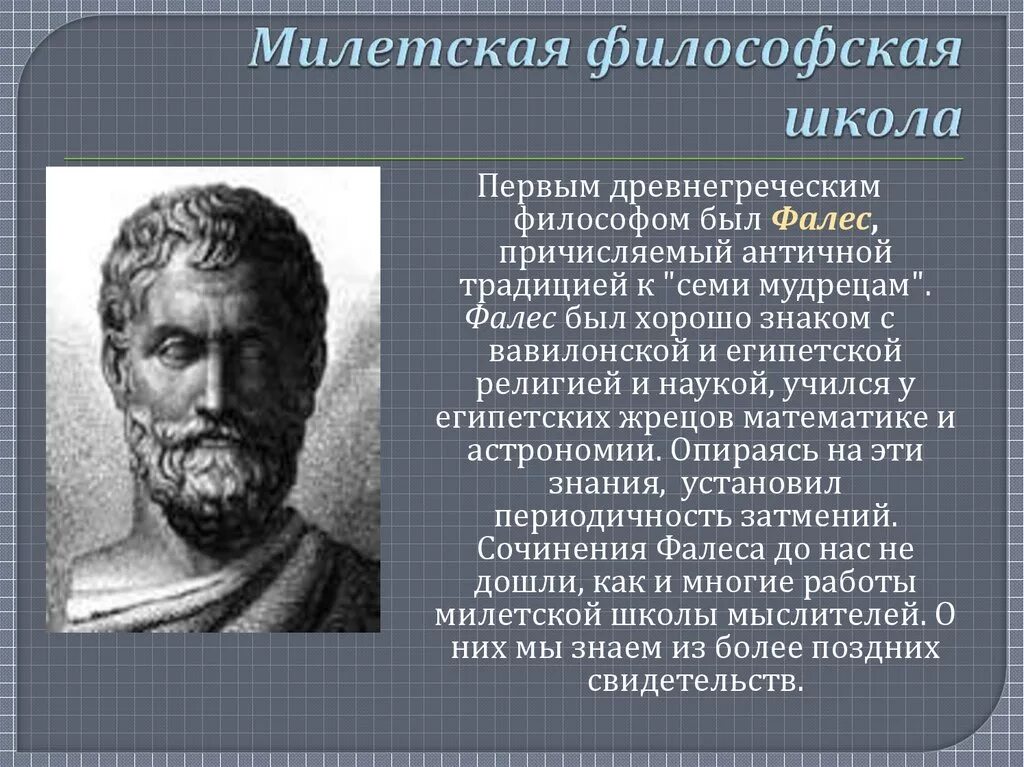 Милетская философская школа

Первым древнегреческим философом был Фалес, причисляемый античной традицией к "семи мудрецам". Фалес был хорошо знаком с вавилонской и египетской религией и наукой, учился у египетских жрецов математике и астрономии. Опираясь на эти знания, установил периодичность затмений. Сочинения Фалеса до нас не дошли, как и многие работы милетской школы мыслителей. О них мы знаем из более поздних свидетельств.